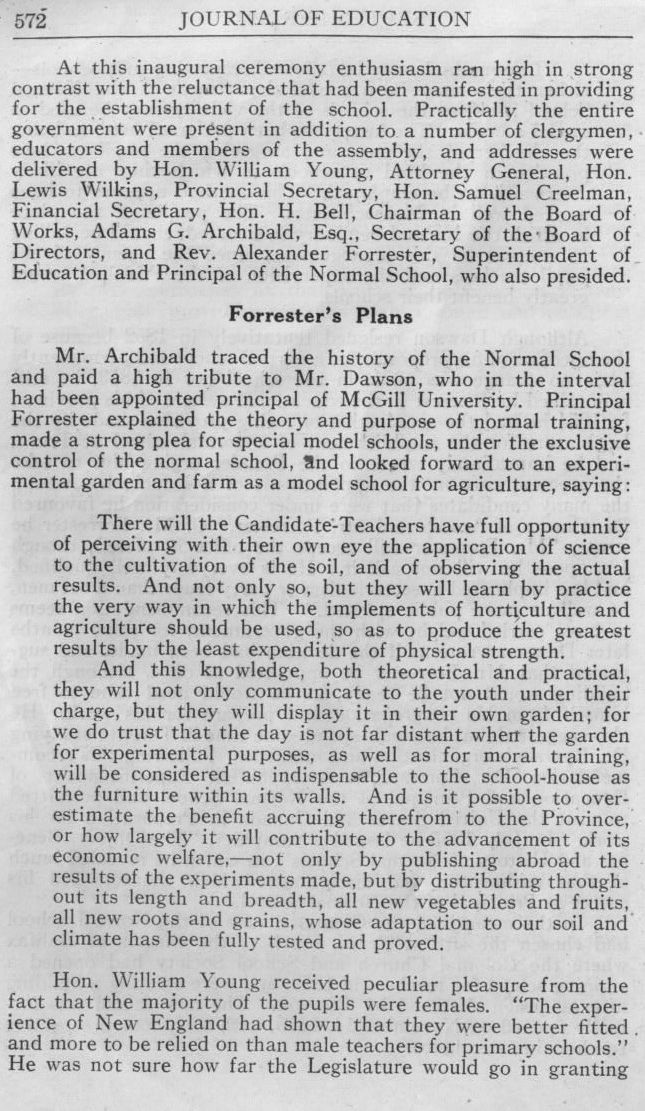 572 JOURNAL OF EDUCATION

At this inaugural ceremony enthusiasm ran high in strong contrast with the reluctance that had been manifested in providing for the establishment of the school. Practically the entire government were present in addition to a number of clergymen, educators and members of the assembly, and addresses were delivered by Hon. William Young, Attorney General, Hon. Lewis Wilkins, Provincial Secretary, Hon. Samuel Creelman, Financial Secretary, Hon. H. Bell, Chairman of the Board of Works, Adams G. Archibald, Esq., Secretary of the Board of Directors, and Rev. Alexander Forrester, Superintendent of Education and Principal of the Normal School, who also presided.

Forrester's Plans

Mr. Archibald traced the history of the Normal School and paid a high tribute to Mr. Dawson, who in the interval had been appointed principal of McGill University. Principal Forrester explained the theory and purpose of normal training, made a strong plea for special model schools, under the exclusive control of the normal school, and looked forward to an experimental garden and farm as a model school for agriculture, saying:

There will the Candidate-Teachers have full opportunity of perceiving with their own eye the application of science to the cultivation of the soil, and of observing the actual results. And not only so, but they will learn by practice the very way in which the implements of horticulture and agriculture should be used, so as to produce the greatest results by the least expenditure of physical strength.

And this knowledge, both theoretical and practical, they will not only communicate to the youth under their charge, but they will display it in their own garden; for we do trust that the day is not far distant when the garden for experimental purposes, as well as for moral training, will be considered as indispensable to the school-house as the furniture within its walls. And is it possible to overestimate the benefit accruing therefrom to the Province, or how largely it will contribute to the advancement of its economic welfare,—not only by publishing abroad the results of the experiments made, but by distributing throughout its length and breadth, all new vegetables and fruits, all new roots and grains, whose adaptation to our soil and climate has been fully tested and proved.

Hon. William Young received peculiar pleasure from the fact that the majority of the pupils were females. "The experience of New England had shown that they were better fitted and more to be relied on than male teachers for primary schools." He was not sure how far the Legislature would go in granting